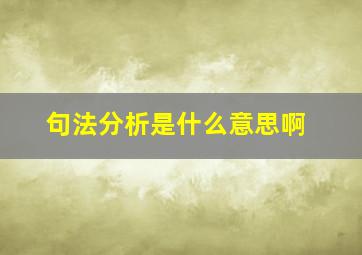 句法分析是什么意思啊